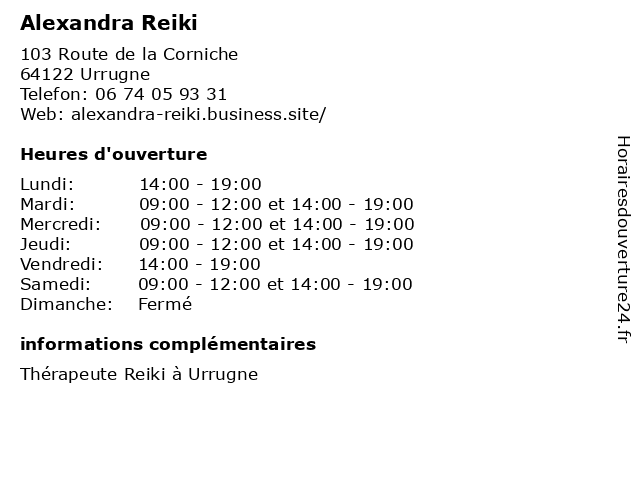 Alexandra Reiki

103 Route de la Corniche
64122 Urrugne
Telefon: 06 74 05 93 31
Web: alexandra-reiki.business.site/

Heures d'ouverture

| | |
|---|---|
| Lundi: | 14:00 - 19:00 |
| Mardi: | 09:00 - 12:00 et 14:00 - 19:00 |
| Mercredi: | 09:00 - 12:00 et 14:00 - 19:00 |
| Jeudi: | 09:00 - 12:00 et 14:00 - 19:00 |
| Vendredi: | 14:00 - 19:00 |
| Samedi: | 09:00 - 12:00 et 14:00 - 19:00 |
| Dimanche: | Fermé |

informations complémentaires

Thérapeute Reiki à Urrugne

Horairesdouverture24.fr